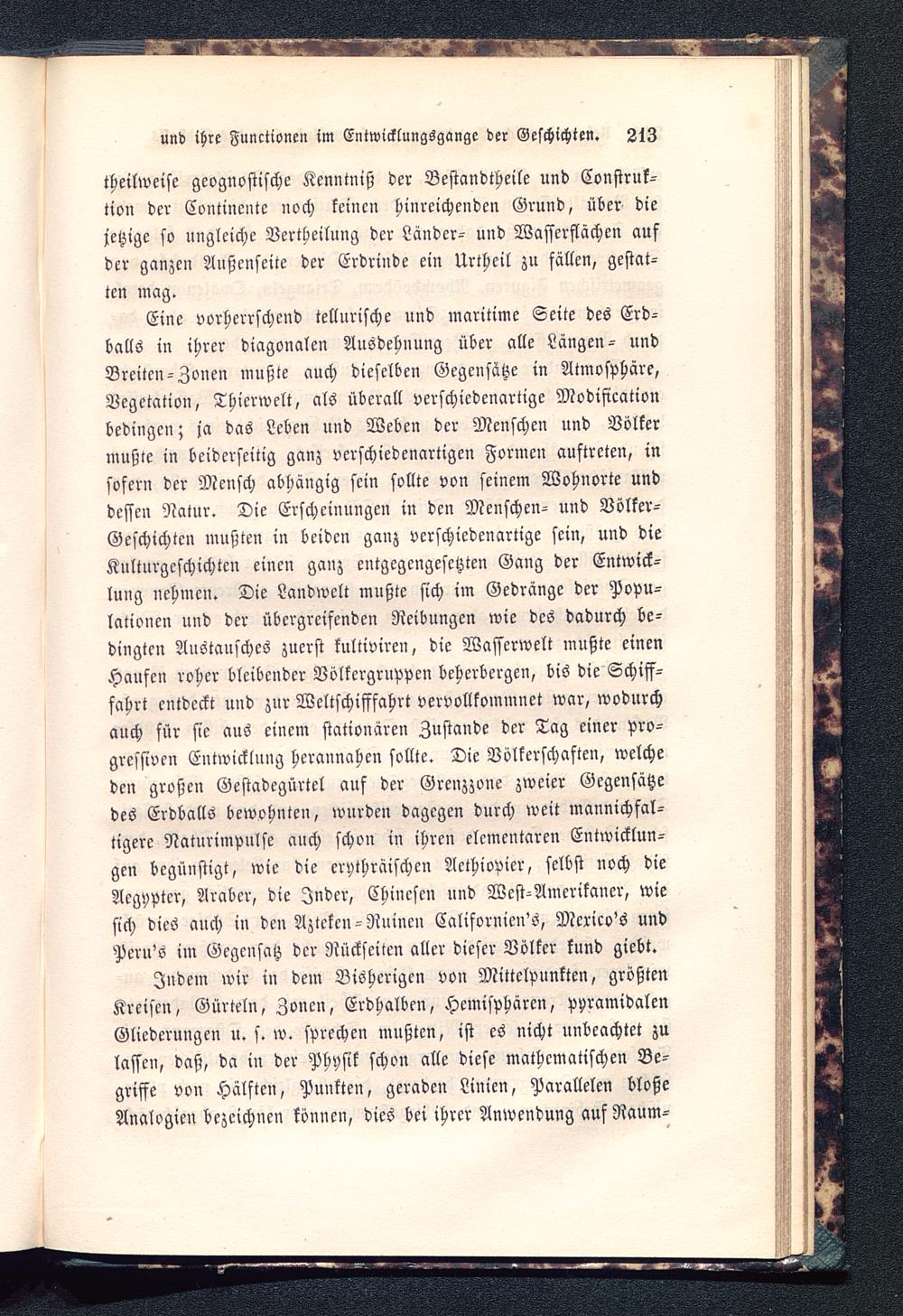 und ihre Functionen im Entwicklungsgange der Geschichten. 213

theilweise geognostische Kenntniß der Bestandtheile und Construktion der Continente noch keinen hinreichenden Grund, über die jetzige so ungleiche Vertheilung der Länder- und Wasserflächen auf der ganzen Außenseite der Erdrinde ein Urtheil zu fällen, gestatten mag.

Eine vorherrschend tellurische und maritime Seite des Erdballs in ihrer diagonalen Ausdehnung über alle Längen- und Breiten-Zonen mußte auch dieselben Gegensätze in Atmosphäre, Vegetation, Thierwelt, als überall verschiedenartige Modification bedingen; ja das Leben und Weben der Menschen und Völker mußte in beiderseitig ganz verschiedenartigen Formen auftreten, in sofern der Mensch abhängig sein sollte von seinem Wohnorte und dessen Natur. Die Erscheinungen in den Menschen- und Völker-Geschichten mußten in beiden ganz verschiedenartige sein, und die Kulturgeschichten einen ganz entgegengesetzten Gang der Entwicklung nehmen. Die Landwelt mußte sich im Gedränge der Populationen und der übergreifenden Reibungen wie des dadurch bedingten Austausches zuerst kultiviren, die Wasserwelt mußte einen Haufen roher bleibender Völkergruppen beherbergen, bis die Schifffahrt entdeckt und zur Weltschifffahrt vervollkommnet war, wodurch auch für sie aus einem stationären Zustande der Tag einer progressiven Entwicklung herannahen sollte. Die Völkerschaften, welche den großen Gestadegürtel auf der Grenzzone zweier Gegensätze des Erdballs bewohnten, wurden dagegen durch weit mannichfaltigere Naturimpulse auch schon in ihren elementaren Entwicklungen begünstigt, wie die erythräischen Aethiopier, selbst noch die Aegypter, Araber, die Inder, Chinesen und West-Amerikaner, wie sich dies auch in den Azteken-Ruinen Californien's, Mexico's und Peru's im Gegensatz der Rückseiten aller dieser Völker kund giebt.

Indem wir in dem Bisherigen von Mittelpunkten, größten Kreisen, Gürteln, Zonen, Erdhalben, Hemisphären, pyramidalen Gliederungen u. s. w. sprechen mußten, ist es nicht unbeachtet zu lassen, daß, da in der Physik schon alle diese mathematischen Begriffe von Hälften, Punkten, geraden Linien, Parallelen bloße Analogien bezeichnen können, dies bei ihrer Anwendung auf Raum-